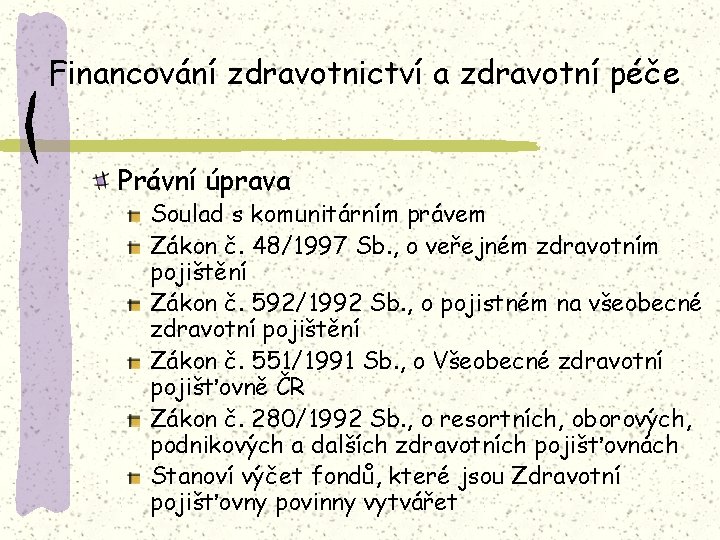 Financování zdravotnictví a zdravotní péče

Právní úprava

Soulad s komunitárním právem

Zákon č. 48/1997 Sb., o veřejném zdravotním pojištění

Zákon č. 592/1992 Sb., o pojistném na všeobecné zdravotní pojištění

Zákon č. 551/1991 Sb., o Všeobecné zdravotní pojišťovně ČR

Zákon č. 280/1992 Sb., o resortních, oborových, podnikových a dalších zdravotních pojišťovnách

Stanoví výčet fondů, které jsou Zdravotní pojišťovny povinny vytvářet